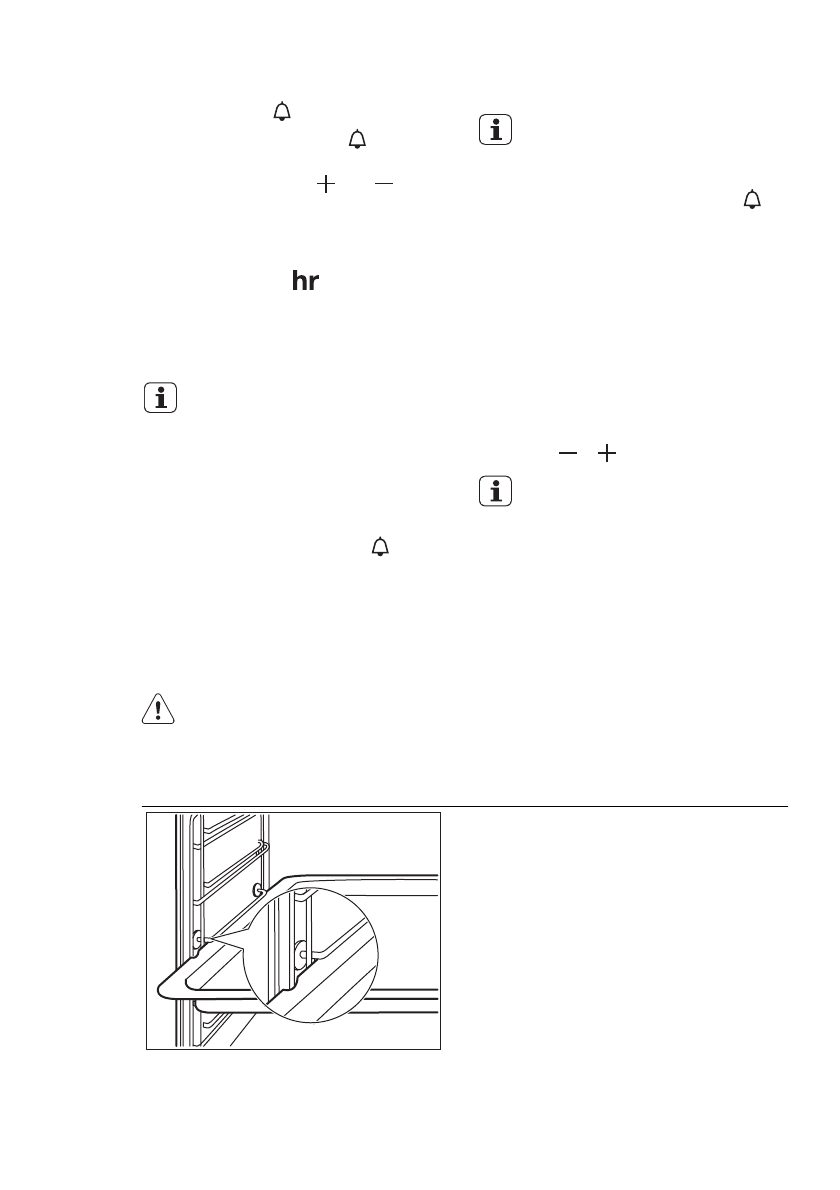 hr